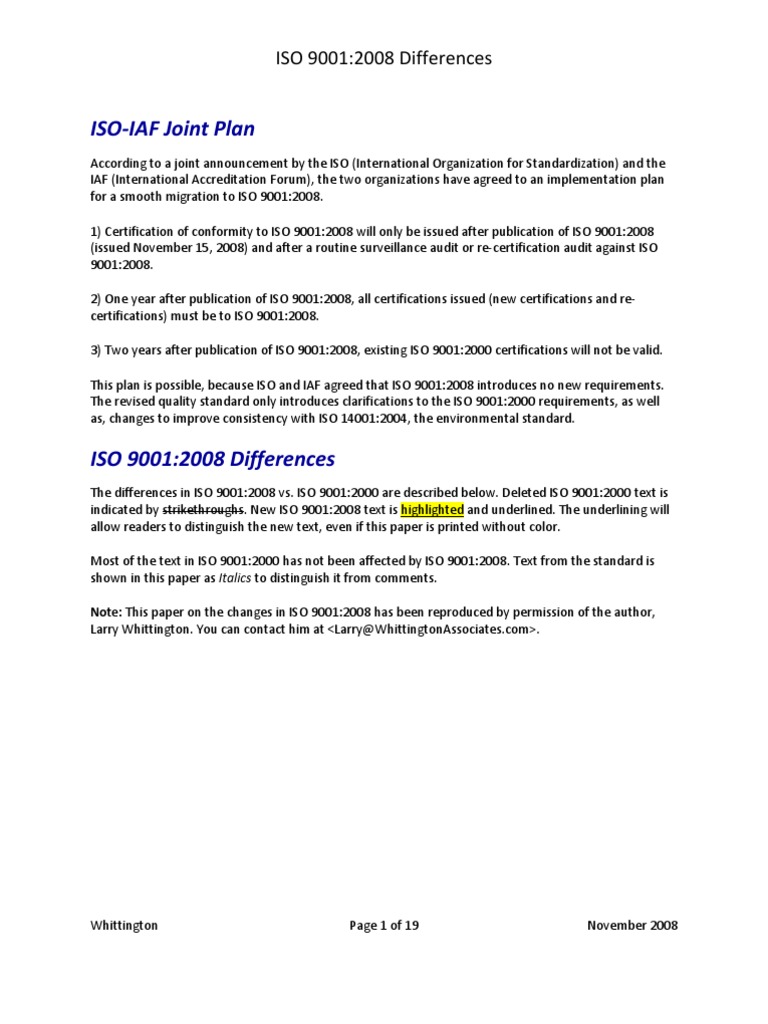 ISO 9001:2008 Differences

ISO-IAF Joint Plan

According to a joint announcement by the ISO (International Organization for Standardization) and the IAF (International Accreditation Forum), the two organizations have agreed to an implementation plan for a smooth migration to ISO 9001:2008.

1) Certification of conformity to ISO 9001:2008 will only be issued after publication of ISO 9001:2008 (issued November 15, 2008) and after a routine surveillance audit or re-certification audit against ISO 9001:2008.

2) One year after publication of ISO 9001:2008, all certifications issued (new certifications and re-certifications) must be to ISO 9001:2008.

3) Two years after publication of ISO 9001:2008, existing ISO 9001:2000 certifications will not be valid.

This plan is possible, because ISO and IAF agreed that ISO 9001:2008 introduces no new requirements. The revised quality standard only introduces clarifications to the ISO 9001:2000 requirements, as well as, changes to improve consistency with ISO 14001:2004, the environmental standard.

ISO 9001:2008 Differences

The differences in ISO 9001:2008 vs. ISO 9001:2000 are described below. Deleted ISO 9001:2000 text is indicated by strikethroughs. New ISO 9001:2008 text is highlighted and underlined. The underlining will allow readers to distinguish the new text, even if this paper is printed without color.

Most of the text in ISO 9001:2000 has not been affected by ISO 9001:2008. Text from the standard is shown in this paper as Italics to distinguish it from comments.

Note: This paper on the changes in ISO 9001:2008 has been reproduced by permission of the author, Larry Whittington. You can contact him at <Larry@WhittingtonAssociates.com>.

Whittington Page 1 of 19 November 2008